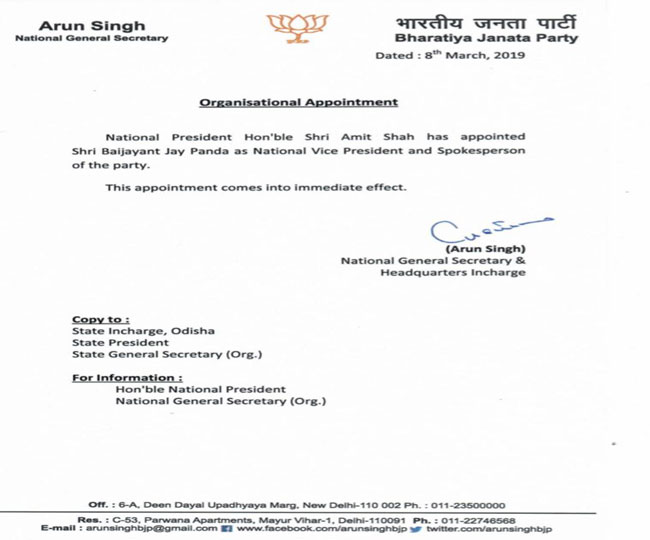 Arun Singh
National General Secretary

भारतीय जनता पार्टी
Bharatiya Janata Party

Dated : 8$^{th}$ March, 2019

Organisational Appointment

National President Hon'ble Shri Amit Shah has appointed Shri Baijayant Jay Panda as National Vice President and Spokesperson of the party.

This appointment comes into immediate effect.

(Arun Singh)
National General Secretary &
Headquarters Incharge

Copy to :
State Incharge, Odisha
State President
State General Secretary (Org.)

For Information :
Hon'ble National President
National General Secretary (Org.)

Off. : 6-A, Deen Dayal Upadhyaya Marg, New Delhi-110 002 Ph. : 011-23500000

Res. : C-53, Parwana Apartments, Mayur Vihar-1, Delhi-110091 Ph. : 011-22746568
E-mail : arunsinghbjp@gmail.com www.facebook.com/arunsinghbjp twitter.com/arunsinghbjp